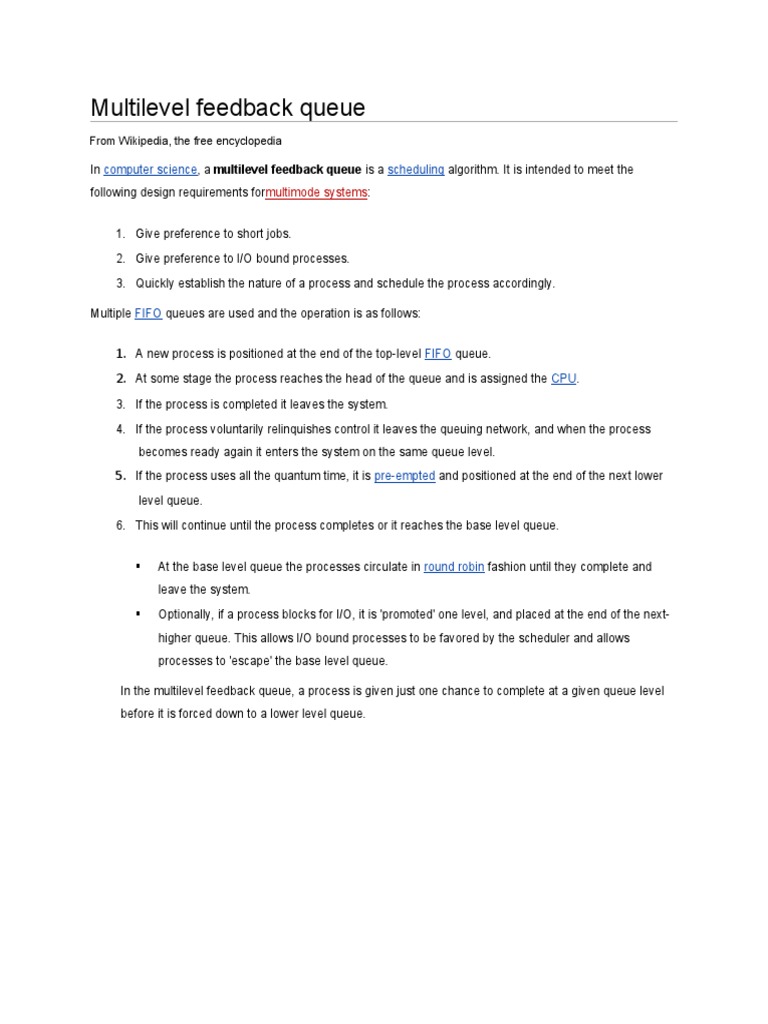 Multilevel feedback queue

From Wikipedia, the free encyclopedia

In computer science, a multilevel feedback queue is a scheduling algorithm. It is intended to meet the following design requirements formultimode systems:

1. Give preference to short jobs.
2. Give preference to I/O bound processes.
3. Quickly establish the nature of a process and schedule the process accordingly.

Multiple FIFO queues are used and the operation is as follows:

1. A new process is positioned at the end of the top-level FIFO queue.
2. At some stage the process reaches the head of the queue and is assigned the CPU.
3. If the process is completed it leaves the system.
4. If the process voluntarily relinquishes control it leaves the queuing network, and when the process becomes ready again it enters the system on the same queue level.
5. If the process uses all the quantum time, it is pre-empted and positioned at the end of the next lower level queue.
6. This will continue until the process completes or it reaches the base level queue.

• At the base level queue the processes circulate in round robin fashion until they complete and leave the system.
• Optionally, if a process blocks for I/O, it is 'promoted' one level, and placed at the end of the next-higher queue. This allows I/O bound processes to be favored by the scheduler and allows processes to 'escape' the base level queue.

In the multilevel feedback queue, a process is given just one chance to complete at a given queue level before it is forced down to a lower level queue.